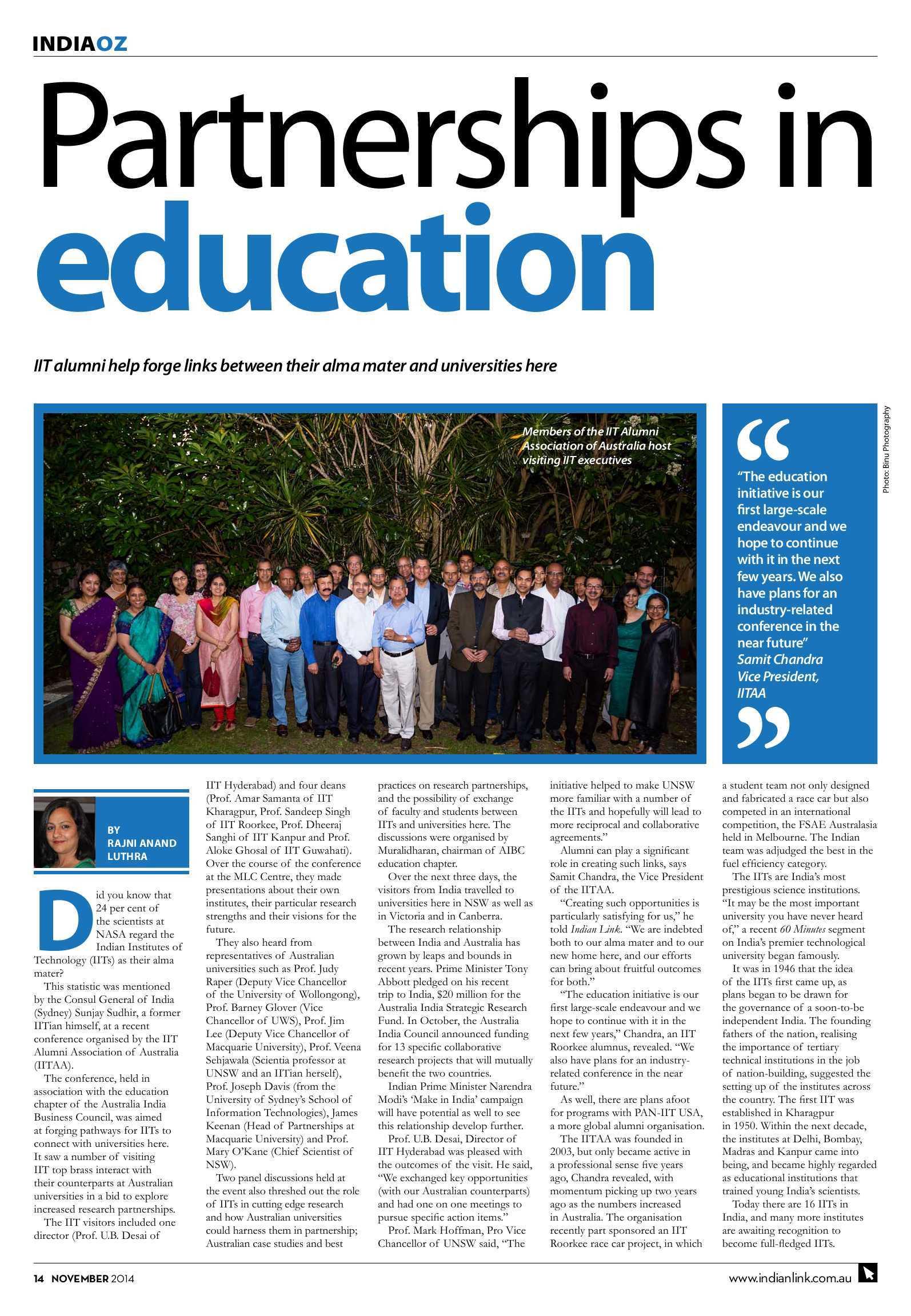 INDIAOZ

Partnerships in education

IIT alumni help forge links between their alma mater and universities here

Members of the IIT Alumni Association of Australia host visiting IIT executives

"The education initiative is our first large-scale endeavour and we hope to continue with it in the next few years. We also have plans for an industry-related conference in the near future"
Samit Chandra
Vice President, IITAA

Photo: Binu Photography

BY RAJNI ANAND LUTHRA

Did you know that 24 per cent of the scientists at NASA regard the Indian Institutes of Technology (IITs) as their alma mater?

This statistic was mentioned by the Consul General of India (Sydney) Sunjay Sudhir, a former IITian himself, at a recent conference organised by the IIT Alumni Association of Australia (IITAA).

The conference, held in association with the education chapter of the Australia India Business Council, was aimed at forging pathways for IITs to connect with universities here. It saw a number of visiting IIT top brass interact with their counterparts at Australian universities in a bid to explore increased research partnerships.

The IIT visitors included one director (Prof. U.B. Desai of IIT Hyderabad) and four deans (Prof. Amar Samanta of IIT Kharagpur, Prof. Sandeep Singh of IIT Roorkee, Prof. Dheeraj Sanghi of IIT Kanpur and Prof. Aloke Ghosal of IIT Guwahati). Over the course of the conference at the MLC Centre, they made presentations about their own institutes, their particular research strengths and their visions for the future.

They also heard from representatives of Australian universities such as Prof. Judy Raper (Deputy Vice Chancellor of the University of Wollongong), Prof. Barney Glover (Vice Chancellor of UWS), Prof. Jim Lee (Deputy Vice Chancellor of Macquarie University), Prof. Veena Sehjawala (Scientia professor at UNSW and an IITian herself), Prof. Joseph Davis (from the University of Sydney's School of Information Technologies), James Keenan (Head of Partnerships at Macquarie University) and Prof. Mary O'Kane (Chief Scientist of NSW).

Two panel discussions held at the event also threshed out the role of IITs in cutting edge research and how Australian universities could harness them in partnership; Australian case studies and best practices on research partnerships, and the possibility of exchange of faculty and students between IITs and universities here. The discussions were organised by Muralidharan, chairman of AIBC education chapter.

Over the next three days, the visitors from India travelled to universities here in NSW as well as in Victoria and in Canberra.

The research relationship between India and Australia has grown by leaps and bounds in recent years. Prime Minister Tony Abbott pledged on his recent trip to India, $20 million for the Australia India Strategic Research Fund. In October, the Australia India Council announced funding for 13 specific collaborative research projects that will mutually benefit the two countries.

Indian Prime Minister Narendra Modi's 'Make in India' campaign will have potential as well to see this relationship develop further.

Prof. U.B. Desai, Director of IIT Hyderabad was pleased with the outcomes of the visit. He said, "We exchanged key opportunities (with our Australian counterparts) and had one on one meetings to pursue specific action items."

Prof. Mark Hoffman, Pro Vice Chancellor of UNSW said, "The initiative helped to make UNSW more familiar with a number of the IITs and hopefully will lead to more reciprocal and collaborative agreements."

Alumni can play a significant role in creating such links, says Samit Chandra, the Vice President of the IITAA.

"Creating such opportunities is particularly satisfying for us," he told Indian Link. "We are indebted both to our alma mater and to our new home here, and our efforts can bring about fruitful outcomes for both."

"The education initiative is our first large-scale endeavour and we hope to continue with it in the next few years," Chandra, an IIT Roorkee alumnus, revealed. "We also have plans for an industry-related conference in the near future."

As well, there are plans afoot for programs with PAN-IIT USA, a more global alumni organisation.

The IITAA was founded in 2003, but only became active in a professional sense five years ago, Chandra revealed, with momentum picking up two years ago as the numbers increased in Australia. The organisation recently part sponsored an IIT Roorkee race car project, in which a student team not only designed and fabricated a race car but also competed in an international competition, the FSAE Australasia held in Melbourne. The Indian team was adjudged the best in the fuel efficiency category.

The IITs are India's most prestigious science institutions. "It may be the most important university you have never heard of," a recent 60 Minutes segment on India's premier technological university began famously.

It was in 1946 that the idea of the IITs first came up, as plans began to be drawn for the governance of a soon-to-be independent India. The founding fathers of the nation, realising the importance of tertiary technical institutions in the job of nation-building, suggested the setting up of the institutes across the country. The first IIT was established in Kharagpur in 1950. Within the next decade, the institutes at Delhi, Bombay, Madras and Kanpur came into being, and became highly regarded as educational institutions that trained young India's scientists.

Today there are 16 IITs in India, and many more institutes are awaiting recognition to become full-fledged IITs.

14 NOVEMBER 2014

www.indianlink.com.au